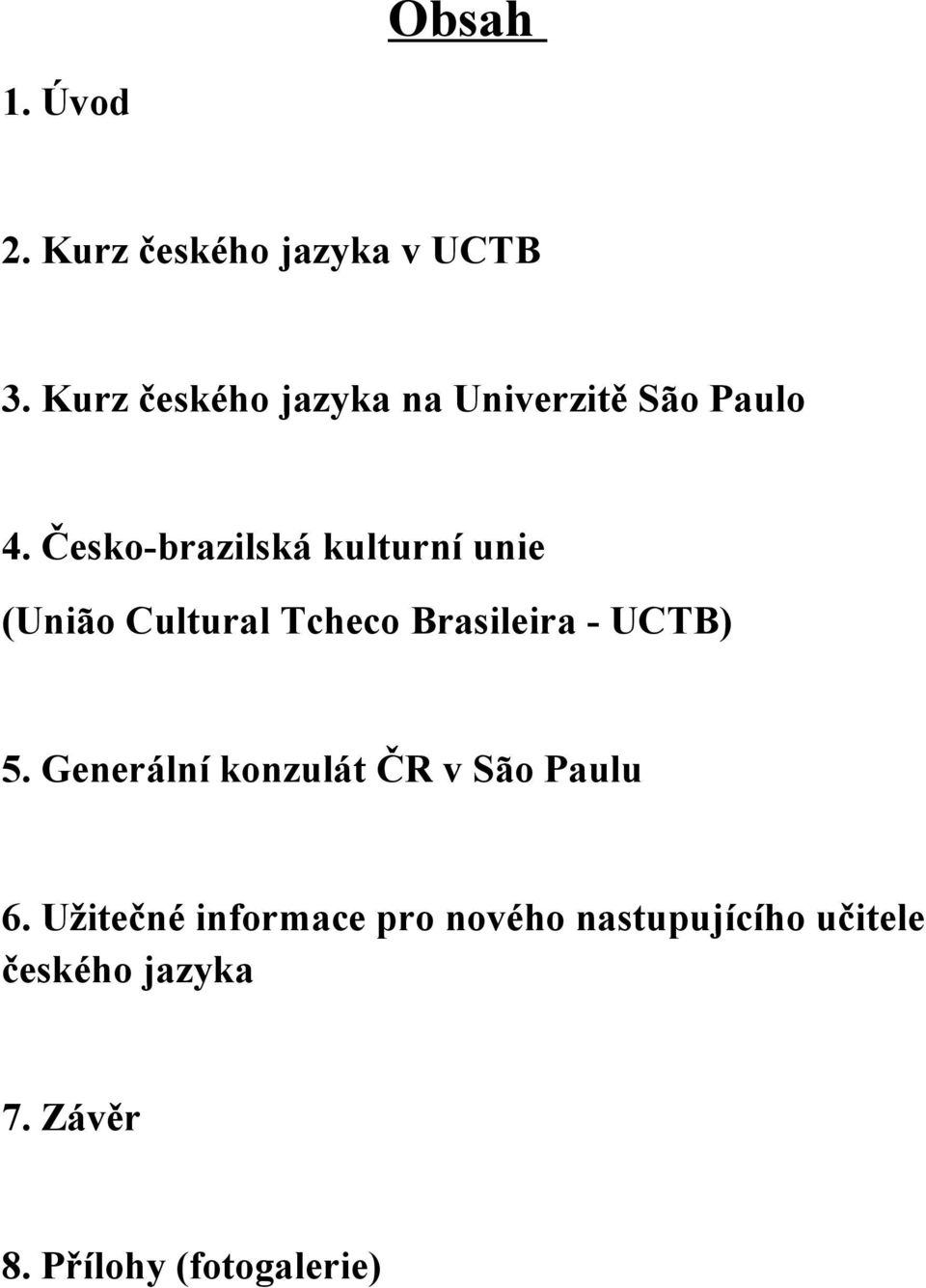 Obsah

1. Úvod

2. Kurz českého jazyka v UCTB

3. Kurz českého jazyka na Univerzitě São Paulo

4. Česko-brazilská kulturní unie
(União Cultural Tcheco Brasileira - UCTB)

5. Generální konzulát ČR v São Paulu

6. Užitečné informace pro nového nastupujícího učitele českého jazyka

7. Závěr

8. Přílohy (fotogalerie)